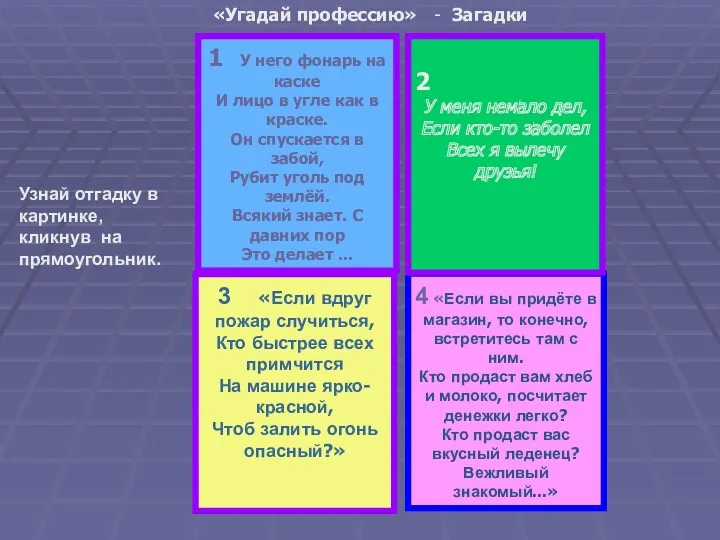 «Угадай профессию» - Загадки

Узнай отгадку в картинке, кликнув на прямоугольник.

1 У него фонарь на каске
И лицо в угле как в краске.
Он спускается в забой,
Рубит уголь под землёй.
Всякий знает. С давних пор
Это делает …

2
У меня немало дел,
Если кто-то заболел
Всех я вылечу друзья!

3 «Если вдруг пожар случиться,
Кто быстрее всех примчится
На машине ярко-красной,
Чтоб залить огонь опасный?»

4 «Если вы придёте в магазин, то конечно, встретитесь там с ним.
Кто продаст вам хлеб и молоко, посчитает денежки легко?
Кто продаст вас вкусный леденец?
Вежливый знакомый…»